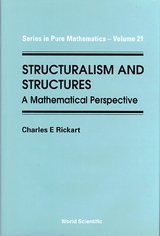 Series in Pure Mathematics – Volume 21

STRUCTURALISM AND STRUCTURES
A Mathematical Perspective

Charles E Rickart

World Scientific